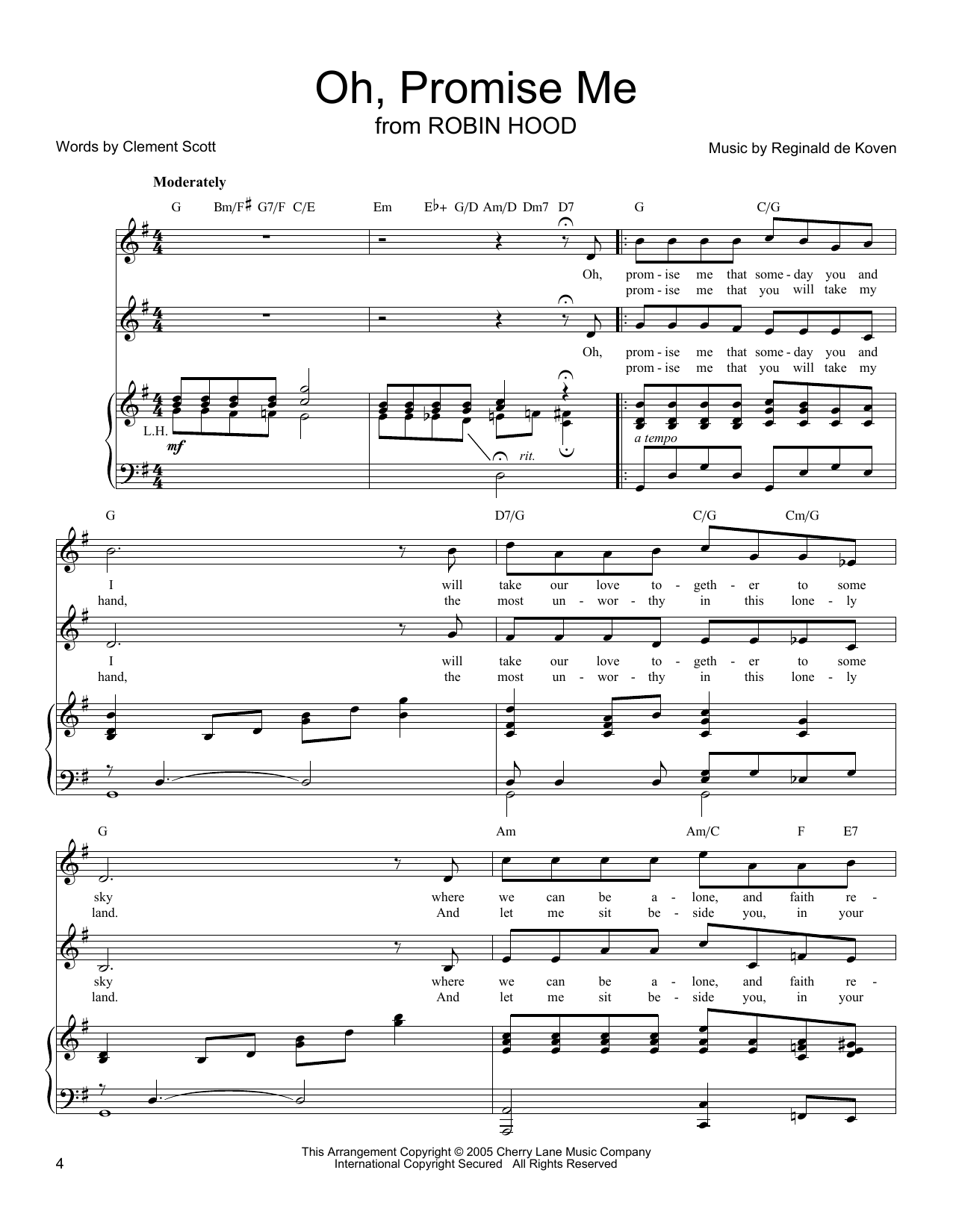 Oh, Promise Me
from ROBIN HOOD

Words by Clement Scott

Music by Reginald de Koven

Moderately

G Bm/F♯ G7/F C/E Em E♭+ G/D Am/D Dm7 D7 G C/G

Oh, prom - ise me that some - day you and
prom - ise me that you will take my

Oh, prom - ise me that some - day you and
prom - ise me that you will take my

L.H.

mf

rit.

a tempo

G D7/G C/G Cm/G

I will take our love to - geth - er to some
hand, the most un - wor - thy in this lone - ly

I will take our love to - geth - er to some
hand, the most un - wor - thy in this lone - ly

G Am Am/C F E7

sky where we can be a - lone, and faith re -
land. And let me sit be - side you, in your

sky where we can be a - lone, and faith re -
land. And let me sit be - side you, in your

4

This Arrangement Copyright © 2005 Cherry Lane Music Company
International Copyright Secured All Rights Reserved